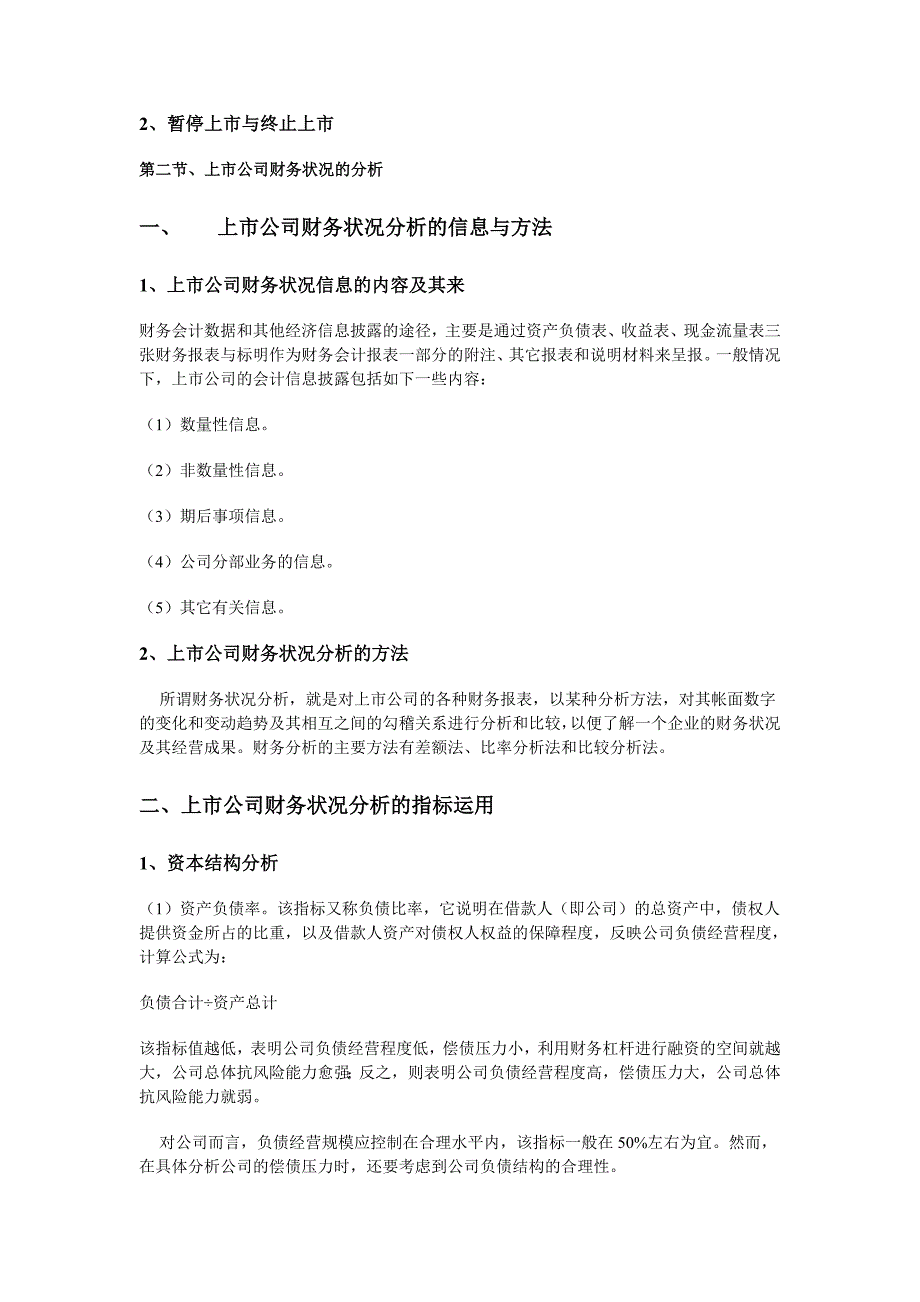 2、暂停上市与终止上市

第二节、上市公司财务状况的分析

一、　　上市公司财务状况分析的信息与方法

1、上市公司财务状况信息的内容及其来

财务会计数据和其他经济信息披露的途径，主要是通过资产负债表、收益表、现金流量表三张财务报表与标明作为财务会计报表一部分的附注、其它报表和说明材料来呈报。一般情况下，上市公司的会计信息披露包括如下一些内容：

（1）数量性信息。

（2）非数量性信息。

（3）期后事项信息。

（4）公司分部业务的信息。

（5）其它有关信息。

2、上市公司财务状况分析的方法

所谓财务状况分析，就是对上市公司的各种财务报表，以某种分析方法，对其帐面数字的变化和变动趋势及其相互之间的勾稽关系进行分析和比较，以便了解一个企业的财务状况及其经营成果。财务分析的主要方法有差额法、比率分析法和比较分析法。

二、上市公司财务状况分析的指标运用

1、资本结构分析

（1）资产负债率。该指标又称负债比率，它说明在借款人（即公司）的总资产中，债权人提供资金所占的比重，以及借款人资产对债权人权益的保障程度，反映公司负债经营程度，计算公式为：

负债合计÷资产总计

该指标值越低，表明公司负债经营程度低，偿债压力小，利用财务杠杆进行融资的空间就越大，公司总体抗风险能力愈强；反之，则表明公司负债经营程度高，偿债压力大，公司总体抗风险能力就弱。

对公司而言，负债经营规模应控制在合理水平内，该指标一般在50%左右为宜。然而，在具体分析公司的偿债压力时，还要考虑到公司负债结构的合理性。